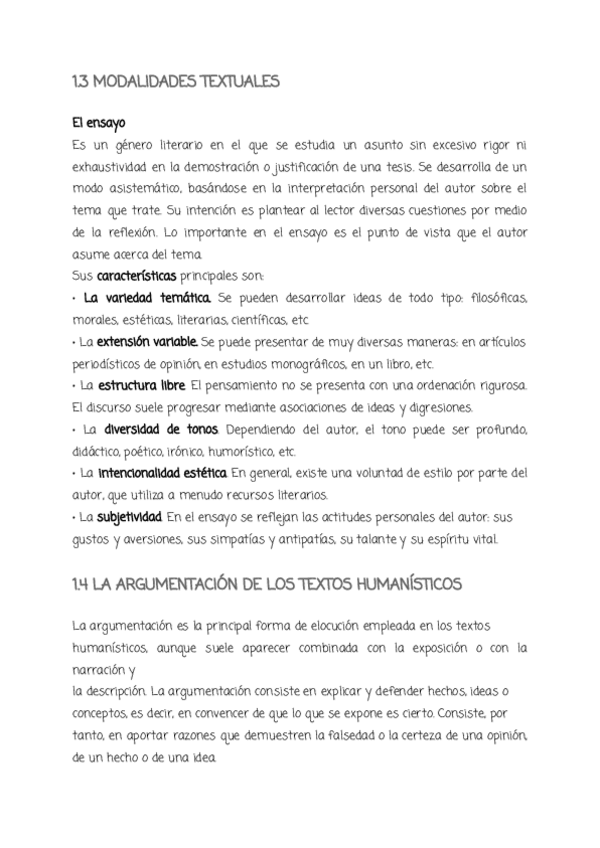 1.3 MODALIDADES TEXTUALES

El ensayo
Es un género literario en el que se estudia un asunto sin excesivo rigor ni exhaustividad en la demostración o justificación de una tesis. Se desarrolla de un modo asistemático, basándose en la interpretación personal del autor sobre el tema que trate. Su intención es plantear al lector diversas cuestiones por medio de la reflexión. Lo importante en el ensayo es el punto de vista que el autor asume acerca del tema.
Sus características principales son:
• La variedad temática. Se pueden desarrollar ideas de todo tipo: filosóficas, morales, estéticas, literarias, científicas, etc.
• La extensión variable. Se puede presentar de muy diversas maneras: en artículos periodísticos de opinión, en estudios monográficos, en un libro, etc.
• La estructura libre. El pensamiento no se presenta con una ordenación rigurosa. El discurso suele progresar mediante asociaciones de ideas y digresiones.
• La diversidad de tonos. Dependiendo del autor, el tono puede ser profundo, didáctico, poético, irónico, humorístico, etc.
• La intencionalidad estética. En general, existe una voluntad de estilo por parte del autor, que utiliza a menudo recursos literarios.
• La subjetividad. En el ensayo se reflejan las actitudes personales del autor: sus gustos y aversiones, sus simpatías y antipatías, su talante y su espíritu vital.

1.4 LA ARGUMENTACIÓN DE LOS TEXTOS HUMANÍSTICOS

La argumentación es la principal forma de elocución empleada en los textos humanísticos, aunque suele aparecer combinada con la exposición o con la narración y
la descripción. La argumentación consiste en explicar y defender hechos, ideas o conceptos, es decir, en convencer de que lo que se expone es cierto. Consiste, por tanto, en aportar razones que demuestren la falsedad o la certeza de una opinión, de un hecho o de una idea.